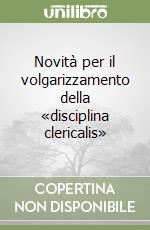 unilibro

Novità per il volgarizzamento della «disciplina clericalis»

COPERTINA NON DISPONIBILE